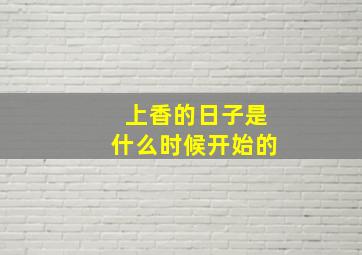 上香的日子是
什么时候开始的